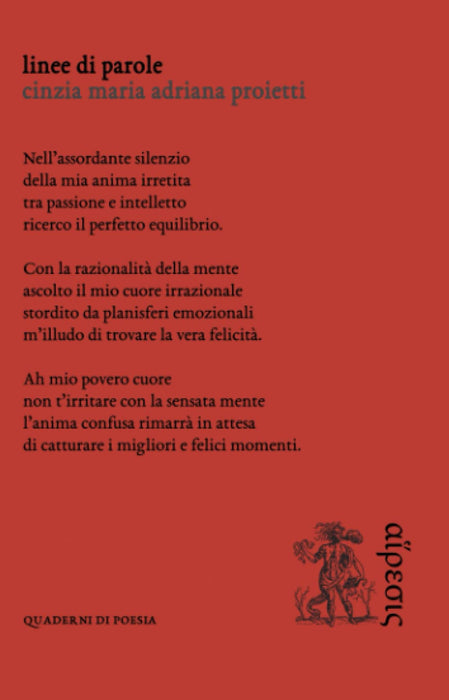 linee di parole
cinzia maria adriana proietti

Nell'assordante silenzio
della mia anima irretita
tra passione e intelletto
ricerco il perfetto equilibrio.

Con la razionalità della mente
ascolto il mio cuore irrazionale
stordito da planisferi emozionali
m'illudo di trovare la vera felicità.

Ah mio povero cuore
non t'irritare con la sensata mente
l'anima confusa rimarrà in attesa
di catturare i migliori e felici momenti.

QUADERNI DI POESIA

αἵρεσις